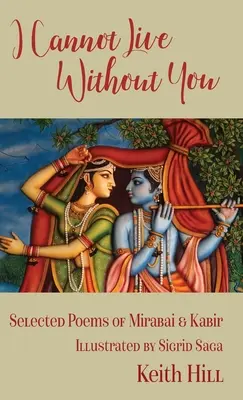 I Cannot Live Without You

Selected Poems of Mirabai & Kabir
Illustrated by Sigrid Saga
Keith Hill